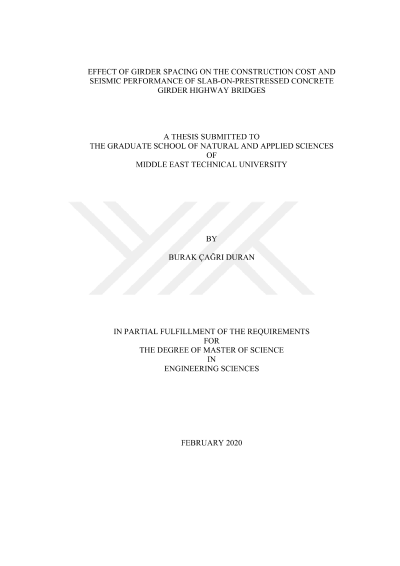 EFFECT OF GIRDER SPACING ON THE CONSTRUCTION COST AND
SEISMIC PERFORMANCE OF SLAB-ON-PRESTRESSED CONCRETE
GIRDER HIGHWAY BRIDGES

A THESIS SUBMITTED TO
THE GRADUATE SCHOOL OF NATURAL AND APPLIED SCIENCES
OF
MIDDLE EAST TECHNICAL UNIVERSITY

BY

BURAK ÇAĞRI DURAN

IN PARTIAL FULFILLMENT OF THE REQUIREMENTS
FOR
THE DEGREE OF MASTER OF SCIENCE
IN
ENGINEERING SCIENCES

FEBRUARY 2020